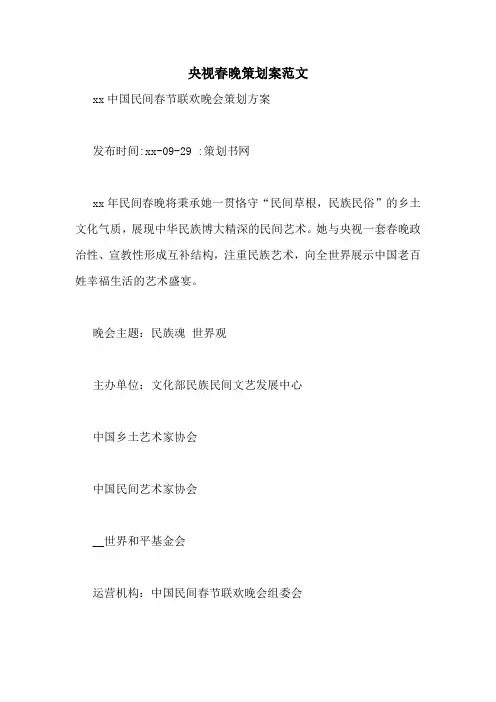 央视春晚策划案范文

xx 中国民间春节联欢晚会策划方案

发布时间:xx-09-29 :策划书网

xx 年民间春晚将秉承她一贯恪守“民间草根，民族民俗”的乡土文化气质，展现中华民族博大精深的民间艺术。她与央视一套春晚政治性、宣教性形成互补结构，注重民族艺术，向全世界展示中国老百姓幸福生活的艺术盛宴。

晚会主题：民族魂 世界观

主办单位：文化部民族民间文艺发展中心

中国乡土艺术家协会

中国民间艺术家协会

__世界和平基金会

运营机构：中国民间春节联欢晚会组委会